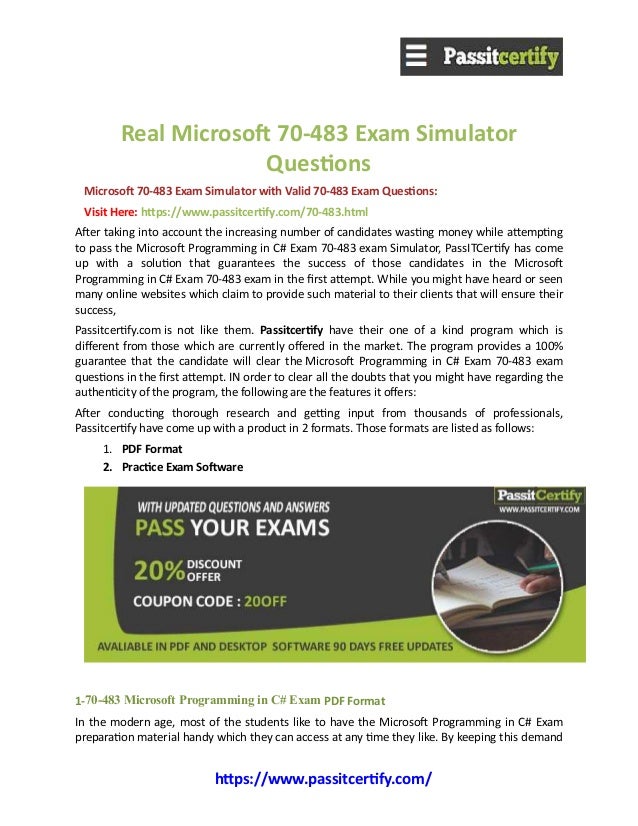 Passitcertify

Real Microsoft 70-483 Exam Simulator Questions

Microsoft 70-483 Exam Simulator with Valid 70-483 Exam Questions:

Visit Here: https://www.passitcertify.com/70-483.html

After taking into account the increasing number of candidates wasting money while attempting to pass the Microsoft Programming in C# Exam 70-483 exam Simulator, PassITCertify has come up with a solution that guarantees the success of those candidates in the Microsoft Programming in C# Exam 70-483 exam in the first attempt. While you might have heard or seen many online websites which claim to provide such material to their clients that will ensure their success,

Passitcertify.com is not like them. Passitcertify have their one of a kind program which is different from those which are currently offered in the market. The program provides a 100% guarantee that the candidate will clear the Microsoft Programming in C# Exam 70-483 exam questions in the first attempt. IN order to clear all the doubts that you might have regarding the authenticity of the program, the following are the features it offers:

After conducting thorough research and getting input from thousands of professionals, Passitcertify have come up with a product in 2 formats. Those formats are listed as follows:

1. PDF Format
2. Practice Exam Software

WITH UPDATED QUESTIONS AND ANSWERS
PASS YOUR EXAMS
20% DISCOUNT OFFER
COUPON CODE : 20OFF
PassitCertify
WWW.PASSITCERTIFY.COM
AVALIABLE IN PDF AND DESKTOP SOFTWARE 90 DAYS FREE UPDATES

1-70-483 Microsoft Programming in C# Exam PDF Format

In the modern age, most of the students like to have the Microsoft Programming in C# Exam preparation material handy which they can access at any time they like. By keeping this demand

https://www.passitcertify.com/